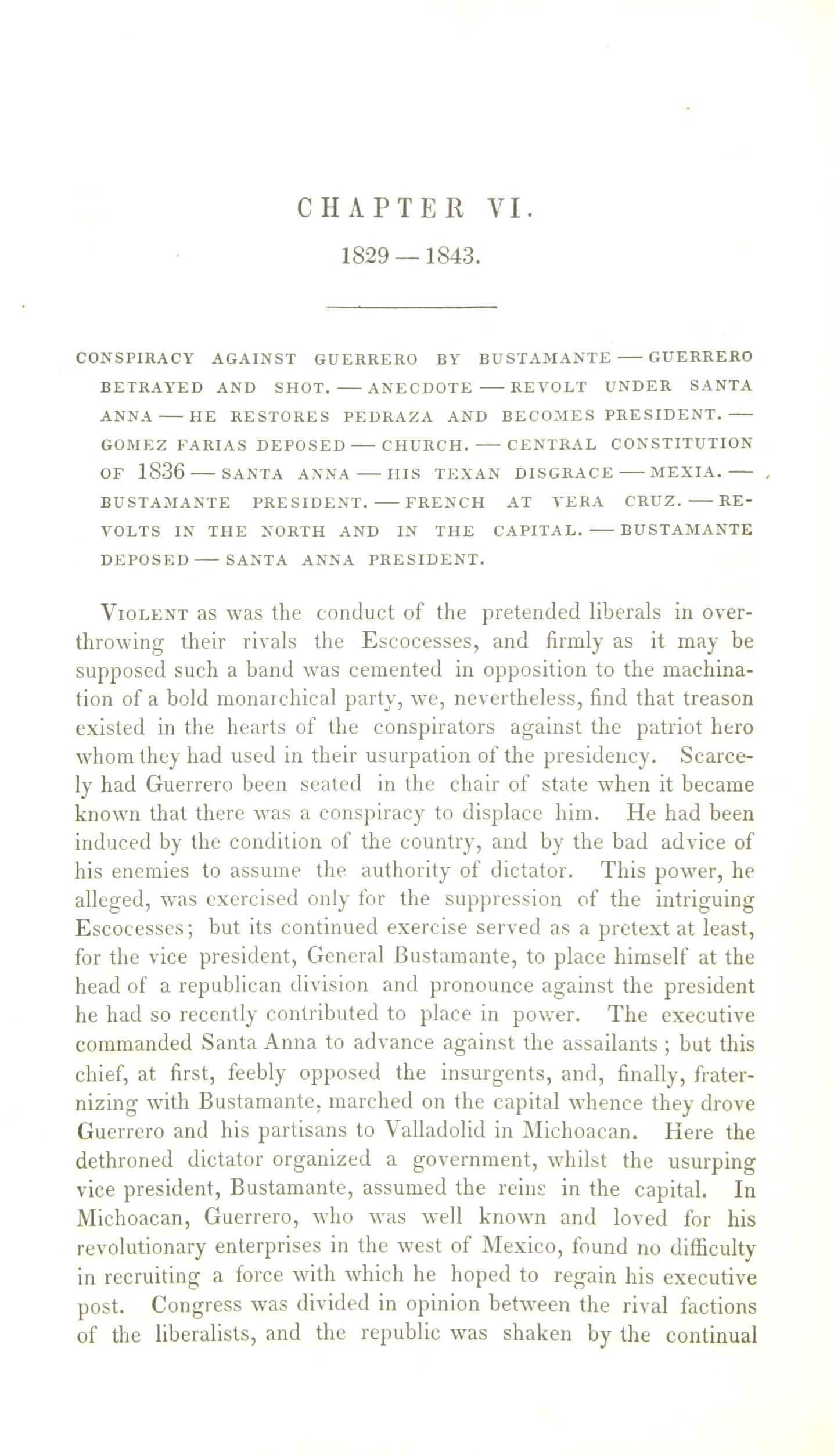 CHAPTER VI.

1829 — 1843.

CONSPIRACY AGAINST GUERRERO BY BUSTAMANTE — GUERRERO BETRAYED AND SHOT. — ANECDOTE — REVOLT UNDER SANTA ANNA — HE RESTORES PEDRAZA AND BECOMES PRESIDENT. — GOMEZ FARIAS DEPOSED — CHURCH. — CENTRAL CONSTITUTION OF 1836 — SANTA ANNA — HIS TEXAN DISGRACE — MEXIA. — BUSTAMANTE PRESIDENT. — FRENCH AT VERA CRUZ. — REVOLTS IN THE NORTH AND IN THE CAPITAL. — BUSTAMANTE DEPOSED — SANTA ANNA PRESIDENT.

Violent as was the conduct of the pretended liberals in overthrowing their rivals the Escocesses, and firmly as it may be supposed such a band was cemented in opposition to the machination of a bold monarchical party, we, nevertheless, find that treason existed in the hearts of the conspirators against the patriot hero whom they had used in their usurpation of the presidency. Scarcely had Guerrero been seated in the chair of state when it became known that there was a conspiracy to displace him. He had been induced by the condition of the country, and by the bad advice of his enemies to assume the authority of dictator. This power, he alleged, was exercised only for the suppression of the intriguing Escocesses; but its continued exercise served as a pretext at least, for the vice president, General Bustamante, to place himself at the head of a republican division and pronounce against the president he had so recently contributed to place in power. The executive commanded Santa Anna to advance against the assailants; but this chief, at first, feebly opposed the insurgents, and, finally, fraternizing with Bustamante, marched on the capital whence they drove Guerrero and his partisans to Valladolid in Michoacan. Here the dethroned dictator organized a government, whilst the usurping vice president, Bustamante, assumed the reins in the capital. In Michoacan, Guerrero, who was well known and loved for his revolutionary enterprises in the west of Mexico, found no difficulty in recruiting a force with which he hoped to regain his executive post. Congress was divided in opinion between the rival factions of the liberalists, and the republic was shaken by the continual